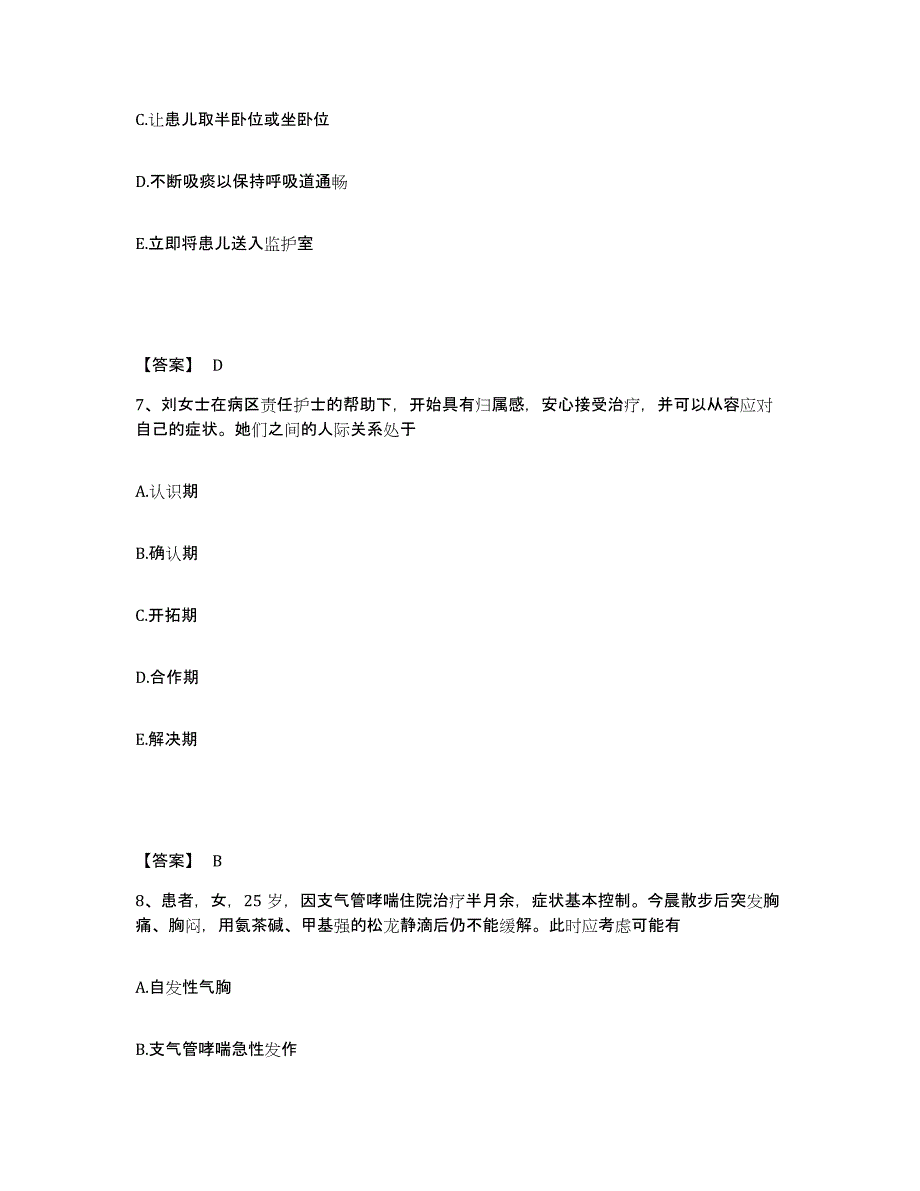 C.让患儿取半卧位或坐卧位

D.不断吸痰以保持呼吸道通畅

E.立即将患儿送入监护室

【答案】 D

7、刘女士在病区责任护士的帮助下，开始具有归属感，安心接受治疗，并可以从容应对自己的症状。她们之间的人际关系处于

A.认识期

B.确认期

C.开拓期

D.合作期

E.解决期

【答案】 B

8、患者，女，25 岁，因支气管哮喘住院治疗半月余，症状基本控制。今晨散步后突发胸痛、胸闷，用氨茶碱、甲基强的松龙静滴后仍不能缓解。此时应考虑可能有

A.自发性气胸

B.支气管哮喘急性发作